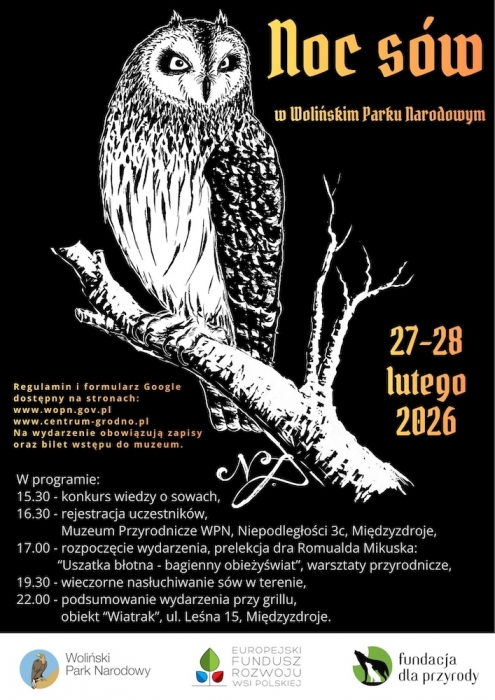 Noc sów

w Wolińskim Parku Narodowym

27-28 lutego 2026

Regulamin i formularz Google dostępny na stronach:
www.wopn.gov.pl
www.centrum-grodno.pl
Na wydarzenie obowiązują zapisy oraz bilet wstępu do muzeum.

NJ

W programie:
15.30 - konkurs wiedzy o sowach,
16.30 - rejestracja uczestników, Muzeum Przyrodnicze WPN, Niepodległości 3c, Międzyzdroje,
17.00 - rozpoczęcie wydarzenia, prelekcja dra Romualda Mikuska: "Uszatka błotna - bagienny obieżyświat", warsztaty przyrodnicze,
19.30 - wieczorne nasłuchiwanie sów w terenie,
22.00 - podsumowanie wydarzenia przy grillu, obiekt "Wiatrak", ul. Leśna 15, Międzyzdroje.

Woliński Park Narodowy

EUROPEJSKI FUNDUSZ ROZWOJU WSI POLSKIEJ

fundacja dla przyrody